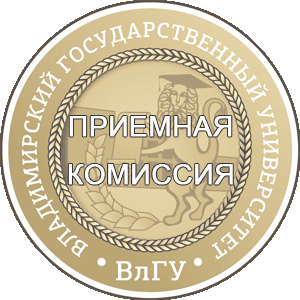 ВЛАДИМИРСКИЙ ГОСУДАРСТВЕННЫЙ УНИВЕРСИТЕТ

ПРИЕМНАЯ КОМИССИЯ

• ВлГУ •